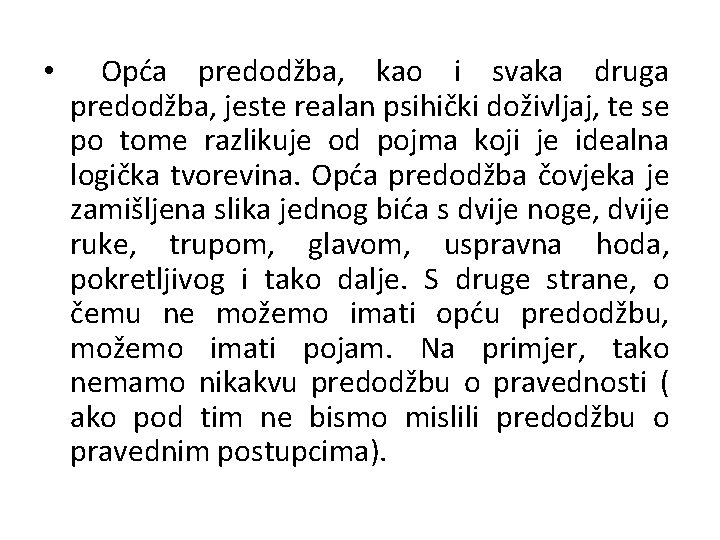 • Opća predodžba, kao i svaka druga predodžba, jeste realan psihički doživljaj, te se po tome razlikuje od pojma koji je idealna logička tvorevina. Opća predodžba čovjeka je zamišljena slika jednog bića s dvije noge, dvije ruke, trupom, glavom, uspravna hoda, pokretljivog i tako dalje. S druge strane, o čemu ne možemo imati opću predodžbu, možemo imati pojam. Na primjer, tako nemamo nikakvu predodžbu o pravednosti ( ako pod tim ne bismo mislili predodžbu o pravednim postupcima).